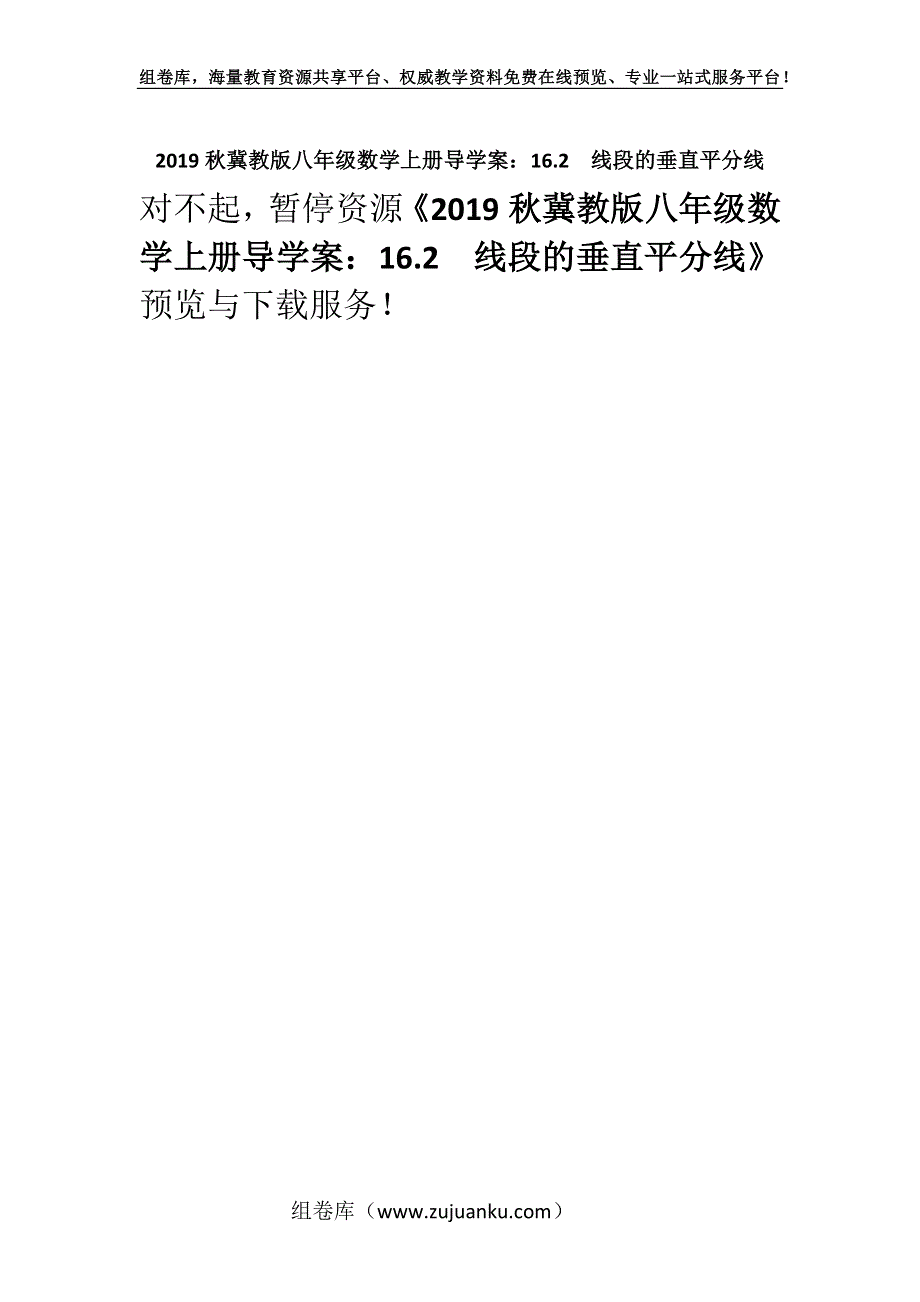 组卷库，海量教育资源共享平台、权威教学资料免费在线预览、专业一站式服务平台！

2019 秋冀教版八年级数学上册导学案：16.2　线段的垂直平分线

对不起，暂停资源《2019 秋冀教版八年级数学上册导学案：16.2　线段的垂直平分线》预览与下载服务！

组卷库（www.zujuanku.com）